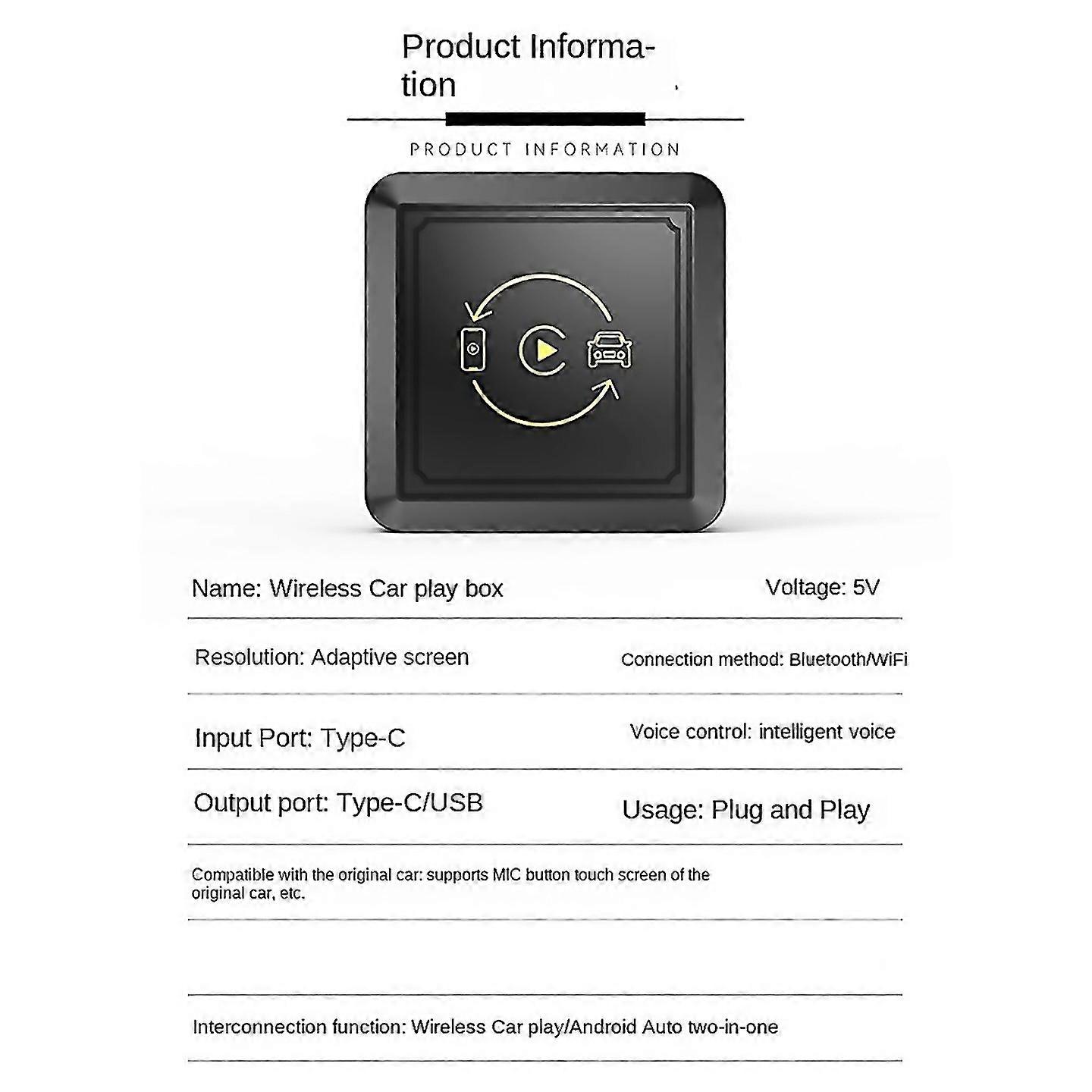 Product Information

PRODUCT INFORMATION

Name: Wireless Car play box

Voltage: 5V

Resolution: Adaptive screen

Connection method: Bluetooth/WiFi

Input Port: Type-C

Voice control: intelligent voice

Output port: Type-C/USB

Usage: Plug and Play

Compatible with the original car: supports MIC button touch screen of the original car, etc.

Interconnection function: Wireless Car play/Android Auto two-in-one